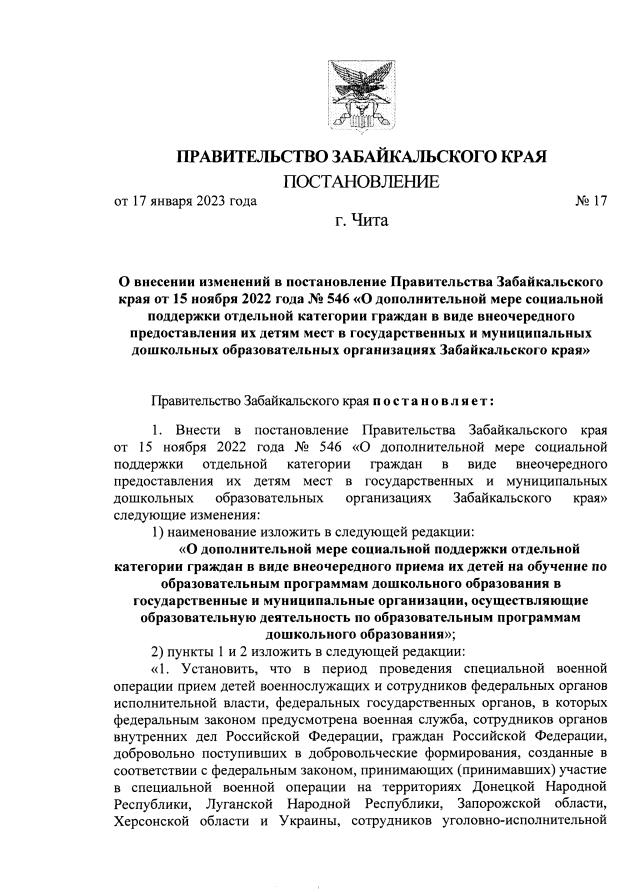 ПРАВИТЕЛЬСТВО ЗАБАЙКАЛЬСКОГО КРАЯ

ПОСТАНОВЛЕНИЕ

от 17 января 2023 года № 17

г. Чита

О внесении изменений в постановление Правительства Забайкальского края от 15 ноября 2022 года № 546 «О дополнительной мере социальной поддержки отдельной категории граждан в виде внеочередного предоставления их детям мест в государственных и муниципальных дошкольных образовательных организациях Забайкальского края»

Правительство Забайкальского края постановляет:

1. Внести в постановление Правительства Забайкальского края от 15 ноября 2022 года № 546 «О дополнительной мере социальной поддержки отдельной категории граждан в виде внеочередного предоставления их детям мест в государственных и муниципальных дошкольных образовательных организациях Забайкальского края» следующие изменения:

1) наименование изложить в следующей редакции:

«О дополнительной мере социальной поддержки отдельной категории граждан в виде внеочередного приема их детей на обучение по образовательным программам дошкольного образования в государственные и муниципальные организации, осуществляющие образовательную деятельность по образовательным программам дошкольного образования»;

2) пункты 1 и 2 изложить в следующей редакции:

«1. Установить, что в период проведения специальной военной операции прием детей военнослужащих и сотрудников федеральных органов исполнительной власти, федеральных государственных органов, в которых федеральным законом предусмотрена военная служба, сотрудников органов внутренних дел Российской Федерации, граждан Российской Федерации, добровольно поступивших в добровольческие формирования, созданные в соответствии с федеральным законом, принимающих (принимавших) участие в специальной военной операции на территориях Донецкой Народной Республики, Луганской Народной Республики, Запорожской области, Херсонской области и Украины, сотрудников уголовно-исполнительной